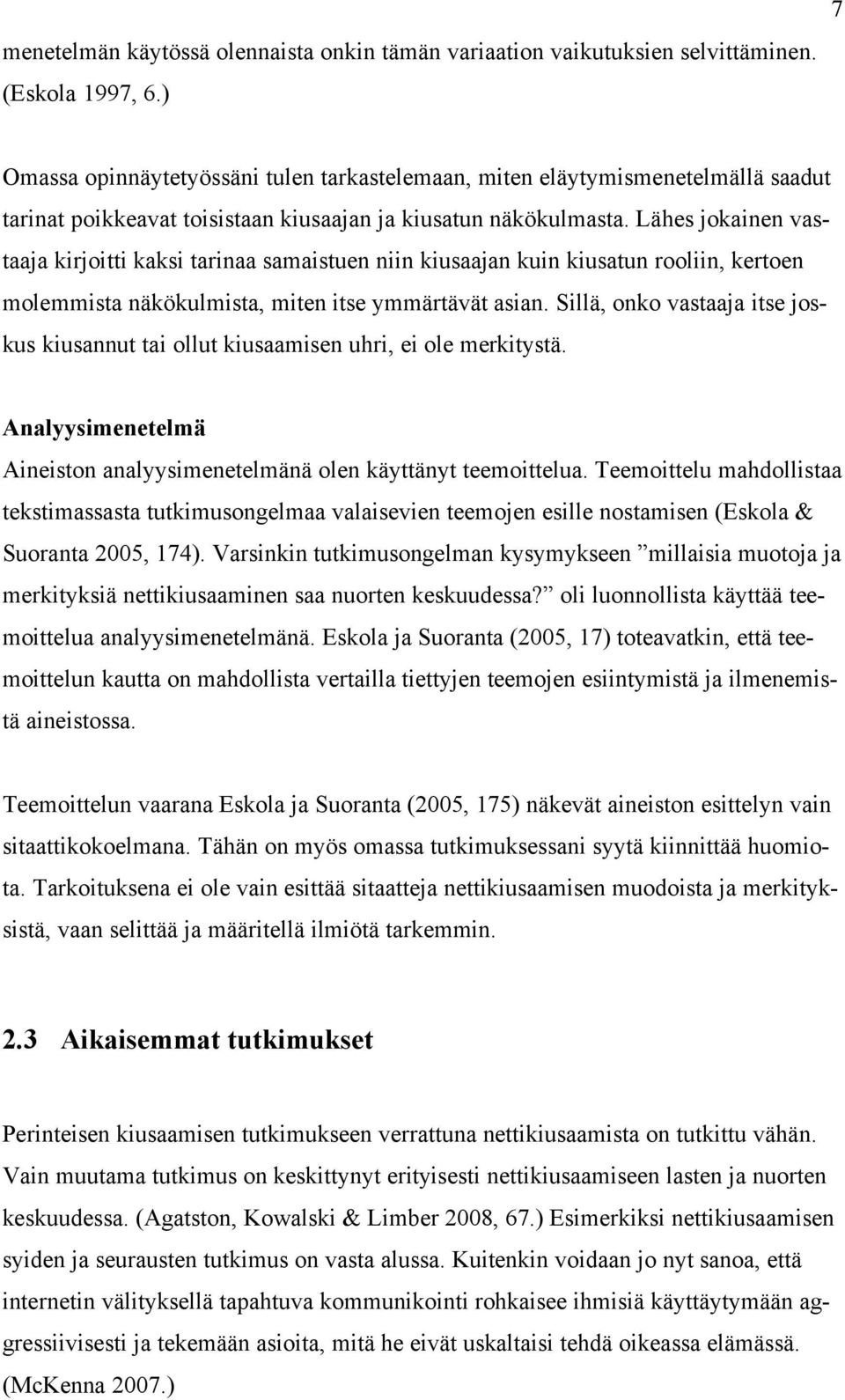 7

menetelmän käytössä olennaista onkin tämän variaation vaikutuksien selvittäminen. (Eskola 1997, 6.)

Omassa opinnäytetyössäni tulen tarkastelemaan, miten eläytymismenetelmällä saadut tarinat poikkeavat toisistaan kiusaajan ja kiusatun näkökulmasta. Lähes jokainen vastaaja kirjoitti kaksi tarinaa samaistuen niin kiusaajan kuin kiusatun rooliin, kertoen molemmista näkökulmista, miten itse ymmärtävät asian. Sillä, onko vastaaja itse joskus kiusannut tai ollut kiusaamisen uhri, ei ole merkitystä.

Analyysimenetelmä

Aineiston analyysimenetelmänä olen käyttänyt teemoittelua. Teemoittelu mahdollistaa tekstimassasta tutkimusongelmaa valaisevien teemojen esille nostamisen (Eskola & Suoranta 2005, 174). Varsinkin tutkimusongelman kysymykseen ”millaisia muotoja ja merkityksiä nettikiusaaminen saa nuorten keskuudessa?” oli luonnollista käyttää teemoittelua analyysimenetelmänä. Eskola ja Suoranta (2005, 17) toteavatkin, että teemoittelun kautta on mahdollista vertailla tiettyjen teemojen esiintymistä ja ilmenemistä aineistossa.

Teemoittelun vaarana Eskola ja Suoranta (2005, 175) näkevät aineiston esittelyn vain sitaattikokoelmana. Tähän on myös omassa tutkimuksessani syytä kiinnittää huomiota. Tarkoituksena ei ole vain esittää sitaatteja nettikiusaamisen muodoista ja merkityksistä, vaan selittää ja määritellä ilmiötä tarkemmin.

2.3 Aikaisemmat tutkimukset

Perinteisen kiusaamisen tutkimukseen verrattuna nettikiusaamista on tutkittu vähän. Vain muutama tutkimus on keskittynyt erityisesti nettikiusaamiseen lasten ja nuorten keskuudessa. (Agatston, Kowalski & Limber 2008, 67.) Esimerkiksi nettikiusaamisen syiden ja seurausten tutkimus on vasta alussa. Kuitenkin voidaan jo nyt sanoa, että internetin välityksellä tapahtuva kommunikointi rohkaisee ihmisiä käyttäytymään aggressiivisesti ja tekemään asioita, mitä he eivät uskaltaisi tehdä oikeassa elämässä. (McKenna 2007.)